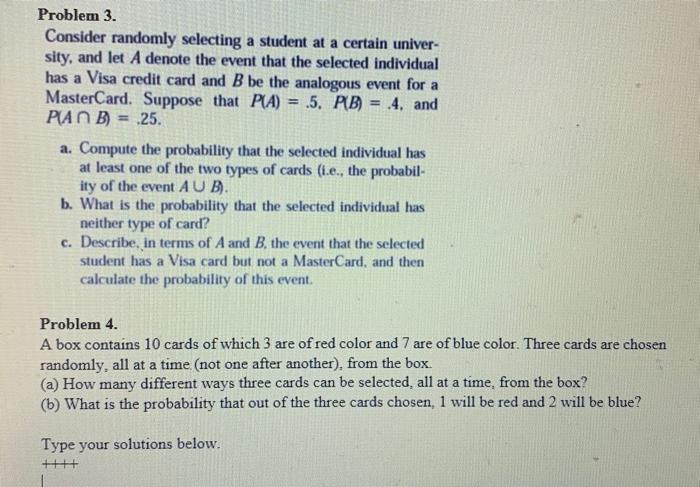 Problem 3.

Consider randomly selecting a student at a certain university, and let $A$ denote the event that the selected individual has a Visa credit card and $B$ be the analogous event for a MasterCard. Suppose that $P(A) = .5$, $P(B) = .4$, and $P(A \cap B) = .25$.

a. Compute the probability that the selected individual has at least one of the two types of cards (i.e., the probability of the event $A \cup B$).

b. What is the probability that the selected individual has neither type of card?

c. Describe, in terms of $A$ and $B$, the event that the selected student has a Visa card but not a MasterCard, and then calculate the probability of this event.

Problem 4.

A box contains 10 cards of which 3 are of red color and 7 are of blue color. Three cards are chosen randomly, all at a time (not one after another), from the box.

(a) How many different ways three cards can be selected, all at a time, from the box?

(b) What is the probability that out of the three cards chosen, 1 will be red and 2 will be blue?

Type your solutions below.

++++